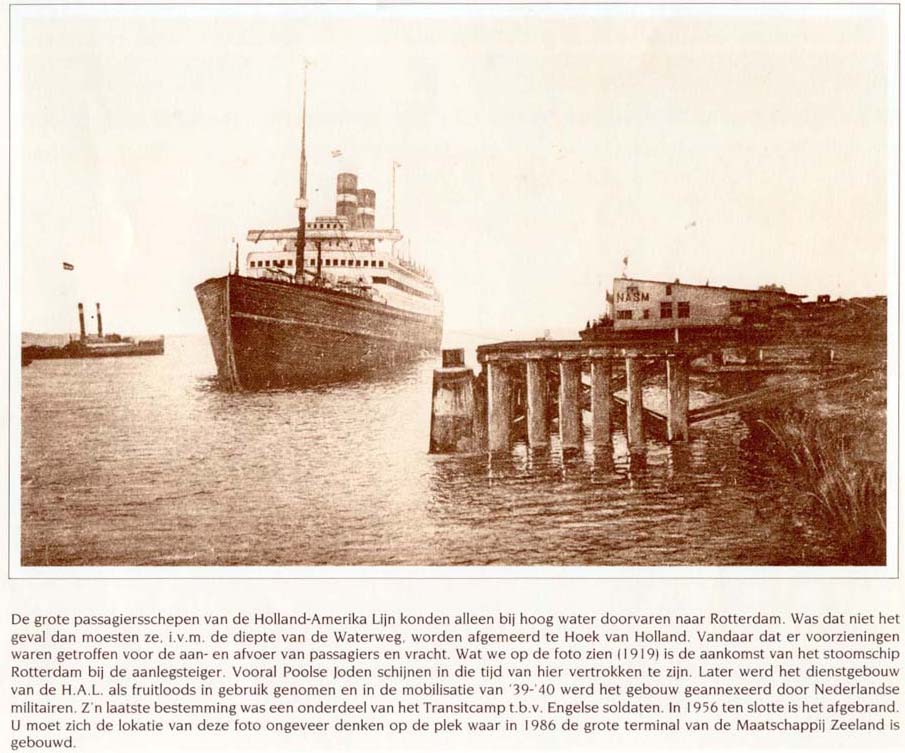 NASM

De grote passagiersschepen van de Holland-Amerika Lijn konden alleen bij hoog water doorvaren naar Rotterdam. Was dat niet het geval dan moesten ze, i.v.m. de diepte van de Waterweg, worden afgemeerd te Hoek van Holland. Vandaar dat er voorzieningen waren getroffen voor de aan- en afvoer van passagiers en vracht. Wat we op de foto zien (1919) is de aankomst van het stoomschip Rotterdam bij de aanlegsteiger. Vooral Poolse Joden schijnen in die tijd van hier vertrokken te zijn. Later werd het dienstgebouw van de H.A.L. als fruitloods in gebruik genomen en in de mobilisatie van '39-'40 werd het gebouw geannexeerd door Nederlandse militairen. Z'n laatste bestemming was een onderdeel van het Transitcamp t.b.v. Engelse soldaten. In 1956 ten slotte is het afgebrand. U moet zich de lokatie van deze foto ongeveer denken op de plek waar in 1986 de grote terminal van de Maatschappij Zeeland is gebouwd.